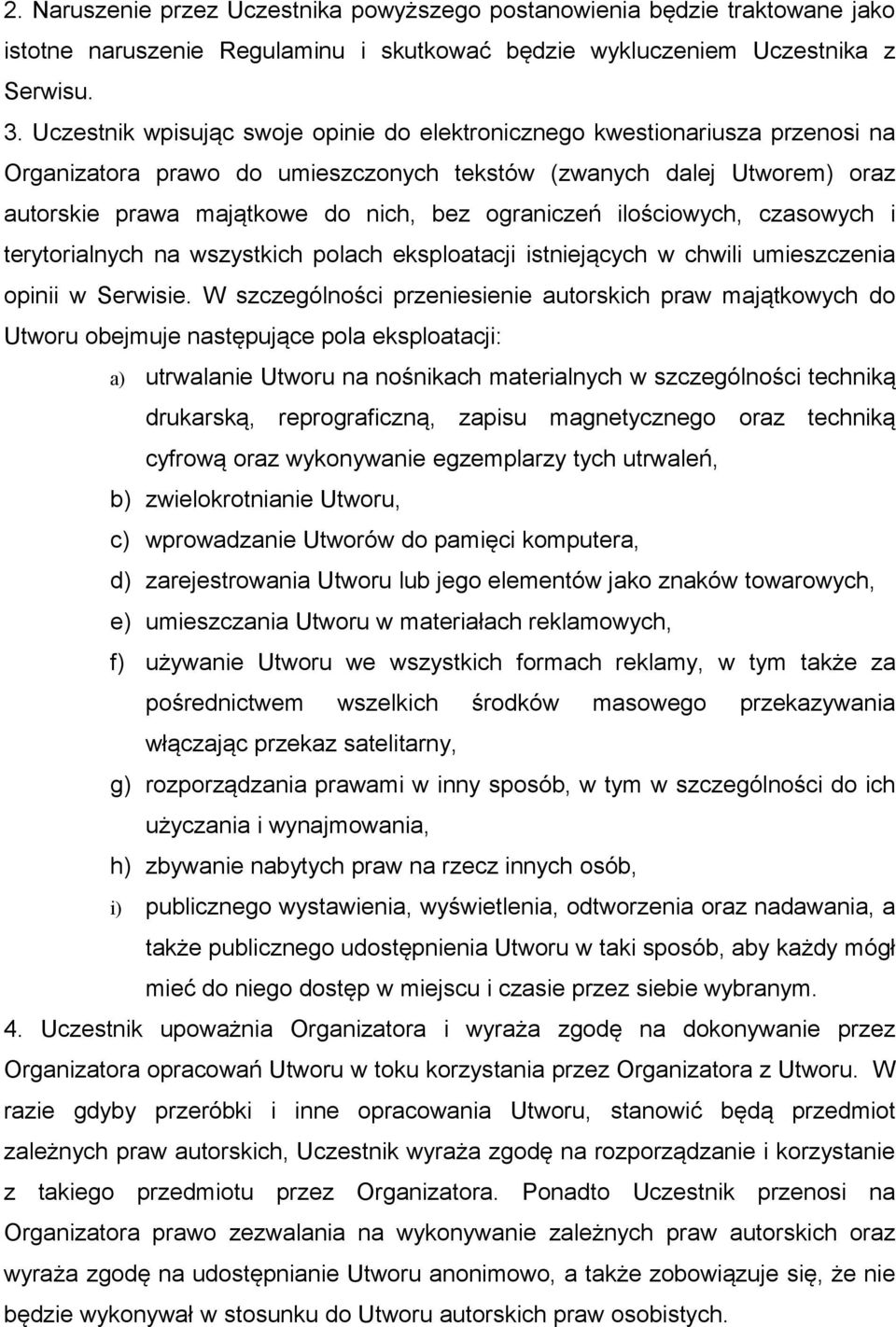 2. Naruszenie przez Uczestnika powyższego postanowienia będzie traktowane jako istotne naruszenie Regulaminu i skutkować będzie wykluczeniem Uczestnika z Serwisu.

3. Uczestnik wpisując swoje opinie do elektronicznego kwestionariusza przenosi na Organizatora prawo do umieszczonych tekstów (zwanych dalej Utworem) oraz autorskie prawa majątkowe do nich, bez ograniczeń ilościowych, czasowych i terytorialnych na wszystkich polach eksploatacji istniejących w chwili umieszczenia opinii w Serwisie. W szczególności przeniesienie autorskich praw majątkowych do Utworu obejmuje następujące pola eksploatacji:

a) utrwalanie Utworu na nośnikach materialnych w szczególności techniką drukarską, reprograficzną, zapisu magnetycznego oraz techniką cyfrową oraz wykonywanie egzemplarzy tych utrwaleń,

b) zwielokrotnianie Utworu,

c) wprowadzanie Utworów do pamięci komputera,

d) zarejestrowania Utworu lub jego elementów jako znaków towarowych,

e) umieszczania Utworu w materiałach reklamowych,

f) używanie Utworu we wszystkich formach reklamy, w tym także za pośrednictwem wszelkich środków masowego przekazywania włączając przekaz satelitarny,

g) rozporządzania prawami w inny sposób, w tym w szczególności do ich użyczania i wynajmowania,

h) zbywanie nabytych praw na rzecz innych osób,

i) publicznego wystawienia, wyświetlenia, odtworzenia oraz nadawania, a także publicznego udostępnienia Utworu w taki sposób, aby każdy mógł mieć do niego dostęp w miejscu i czasie przez siebie wybranym.

4. Uczestnik upoważnia Organizatora i wyraża zgodę na dokonywanie przez Organizatora opracowań Utworu w toku korzystania przez Organizatora z Utworu. W razie gdyby przeróbki i inne opracowania Utworu, stanowić będą przedmiot zależnych praw autorskich, Uczestnik wyraża zgodę na rozporządzanie i korzystanie z takiego przedmiotu przez Organizatora. Ponadto Uczestnik przenosi na Organizatora prawo zezwalania na wykonywanie zależnych praw autorskich oraz wyraża zgodę na udostępnianie Utworu anonimowo, a także zobowiązuje się, że nie będzie wykonywał w stosunku do Utworu autorskich praw osobistych.